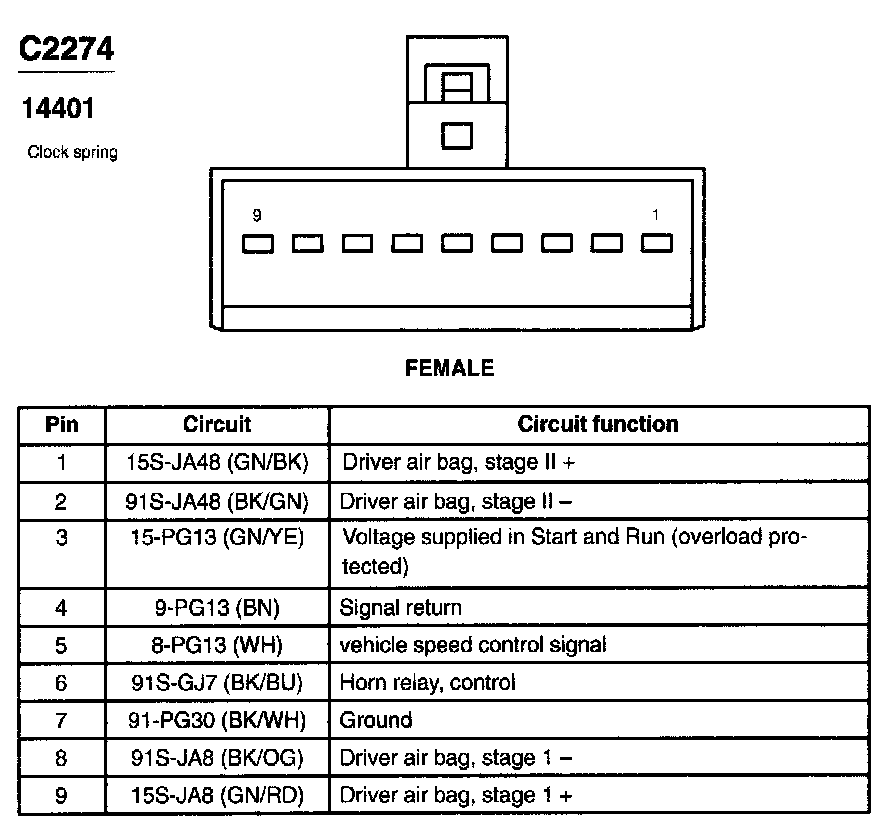 C2274

14401

Clock spring

9

1

FEMALE

| Pin | Circuit | Circuit function |
|---|---|---|
| 1 | 15S-JA48 (GN/BK) | Driver air bag, stage II + |
| 2 | 91S-JA48 (BK/GN) | Driver air bag, stage II – |
| 3 | 15-PG13 (GN/YE) | Voltage supplied in Start and Run (overload protected) |
| 4 | 9-PG13 (BN) | Signal return |
| 5 | 8-PG13 (WH) | vehicle speed control signal |
| 6 | 91S-GJ7 (BK/BU) | Horn relay, control |
| 7 | 91-PG30 (BK/WH) | Ground |
| 8 | 91S-JA8 (BK/OG) | Driver air bag, stage 1 – |
| 9 | 15S-JA8 (GN/RD) | Driver air bag, stage 1 + |